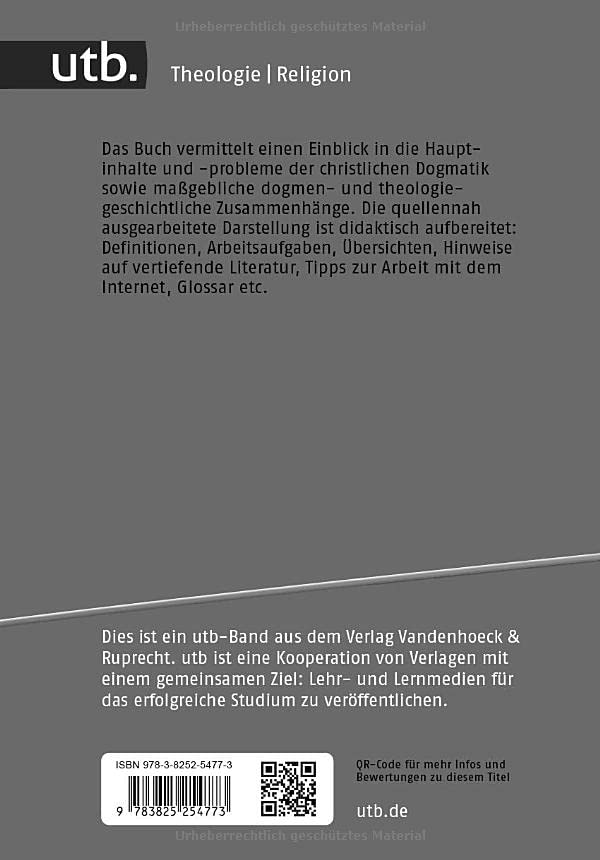 Urheberrechtlich geschütztes Material

utb.

Theologie | Religion

Das Buch vermittelt einen Einblick in die Hauptinhalte und -probleme der christlichen Dogmatik sowie maßgebliche dogmen- und theologiegeschichtliche Zusammenhänge. Die quellennah ausgearbeitete Darstellung ist didaktisch aufbereitet: Definitionen, Arbeitsaufgaben, Übersichten, Hinweise auf vertiefende Literatur, Tipps zur Arbeit mit dem Internet, Glossar etc.

Dies ist ein utb-Band aus dem Verlag Vandenhoeck & Ruprecht. utb ist eine Kooperation von Verlagen mit einem gemeinsamen Ziel: Lehr- und Lernmedien für das erfolgreiche Studium zu veröffentlichen.

ISBN 978-3-8252-5477-3

9 783825 254773

QR-Code für mehr Infos und Bewertungen zu diesem Titel

utb.de

Urheberrechtlich geschütztes Material